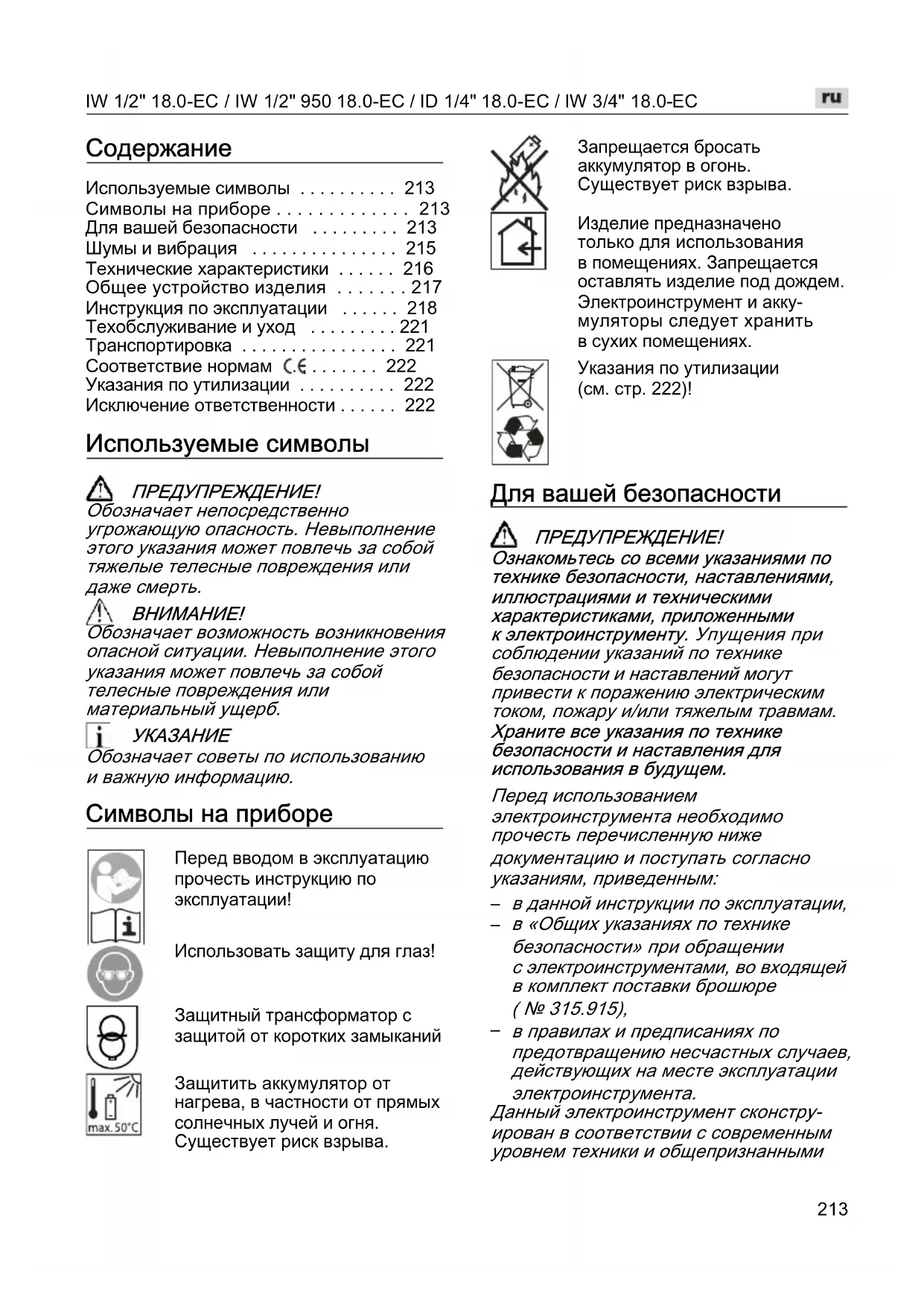 IW 1/2" 18.0-EC / IW 1/2" 950 18.0-EC / ID 1/4" 18.0-EC / IW 3/4" 18.0-EC

ru

Содержание

Используемые символы . . . . . . . . . . 213
Символы на приборе . . . . . . . . . . . . . 213
Для вашей безопасности . . . . . . . . . 213
Шумы и вибрация . . . . . . . . . . . . . . . 215
Технические характеристики . . . . . . 216
Общее устройство изделия . . . . . . . 217
Инструкция по эксплуатации . . . . . . 218
Техобслуживание и уход . . . . . . . . . 221
Транспортировка . . . . . . . . . . . . . . . . 221
Соответствие нормам CE . . . . . . . 222
Указания по утилизации . . . . . . . . . . 222
Исключение ответственности . . . . . . 222

Используемые символы

ПРЕДУПРЕЖДЕНИЕ!
Обозначает непосредственно угрожающую опасность. Невыполнение этого указания может повлечь за собой тяжелые телесные повреждения или даже смерть.

ВНИМАНИЕ!
Обозначает возможность возникновения опасной ситуации. Невыполнение этого указания может повлечь за собой телесные повреждения или материальный ущерб.

УКАЗАНИЕ
Обозначает советы по использованию и важную информацию.

Символы на приборе

Перед вводом в эксплуатацию прочесть инструкцию по эксплуатации!

Использовать защиту для глаз!

Защитный трансформатор с защитой от коротких замыканий

max. 50°C

Защитить аккумулятор от нагрева, в частности от прямых солнечных лучей и огня. Существует риск взрыва.

Запрещается бросать аккумулятор в огонь. Существует риск взрыва.

Изделие предназначено только для использования в помещениях. Запрещается оставлять изделие под дождем. Электроинструмент и аккумуляторы следует хранить в сухих помещениях.

Указания по утилизации (см. стр. 222)!

Для вашей безопасности

ПРЕДУПРЕЖДЕНИЕ!
Ознакомьтесь со всеми указаниями по технике безопасности, наставлениями, иллюстрациями и техническими характеристиками, приложенными к электроинструменту. Упущения при соблюдении указаний по технике безопасности и наставлений могут привести к поражению электрическим током, пожару и/или тяжелым травмам.
Храните все указания по технике безопасности и наставления для использования в будущем.

Перед использованием электроинструмента необходимо прочесть перечисленную ниже документацию и поступать согласно указаниям, приведенным:
– в данной инструкции по эксплуатации,
– в «Общих указаниях по технике безопасности» при обращении с электроинструментами, во входящей в комплект поставки брошюре ( № 315.915),
– в правилах и предписаниях по предотвращению несчастных случаев, действующих на месте эксплуатации электроинструмента.
Данный электроинструмент сконструирован в соответствии с современным уровнем техники и общепризнанными

213